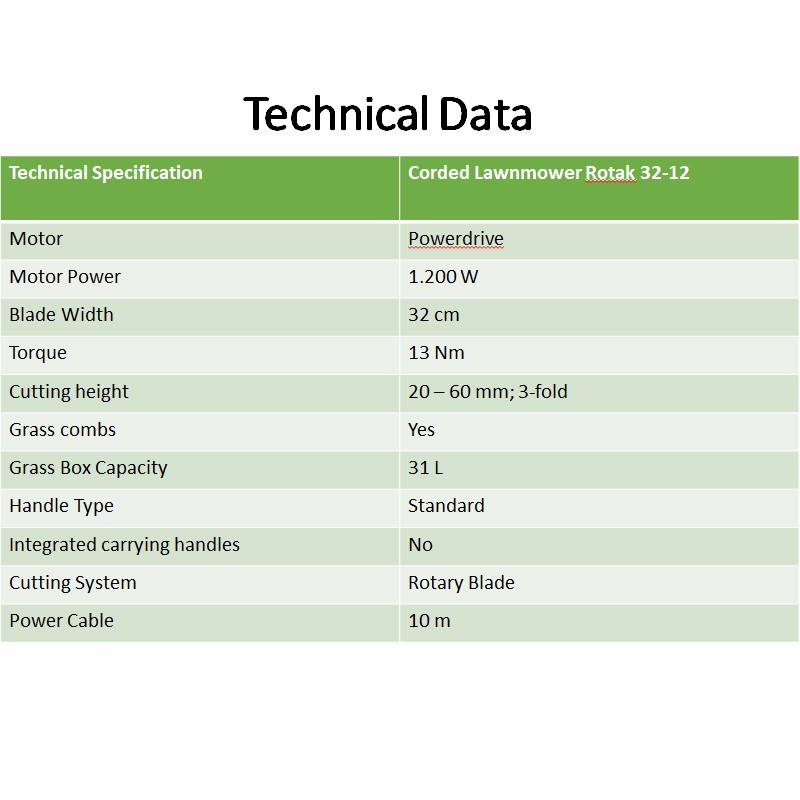 Technical Data

| Technical Specification | Corded Lawnmower Rotak 32-12 |
|---|---|
| Motor | Powerdrive |
| Motor Power | 1.200 W |
| Blade Width | 32 cm |
| Torque | 13 Nm |
| Cutting height | 20 – 60 mm; 3-fold |
| Grass combs | Yes |
| Grass Box Capacity | 31 L |
| Handle Type | Standard |
| Integrated carrying handles | No |
| Cutting System | Rotary Blade |
| Power Cable | 10 m |